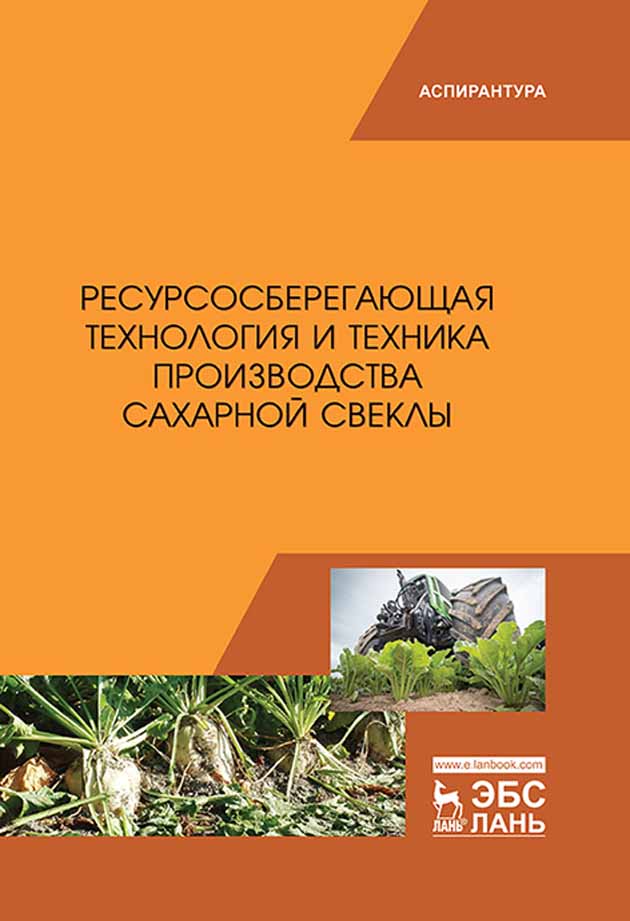 АСПИРАНТУРА

РЕСУРСОСБЕРЕГАЮЩАЯ ТЕХНОЛОГИЯ И ТЕХНИКА ПРОИЗВОДСТВА САХАРНОЙ СВЕКЛЫ

www.e.lanbook.com

ЛАНЬ ЭБС ЛАНЬ